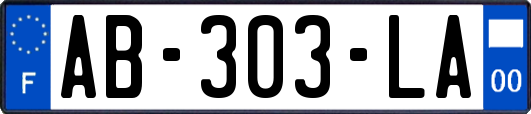 F
AB-303-LA
00